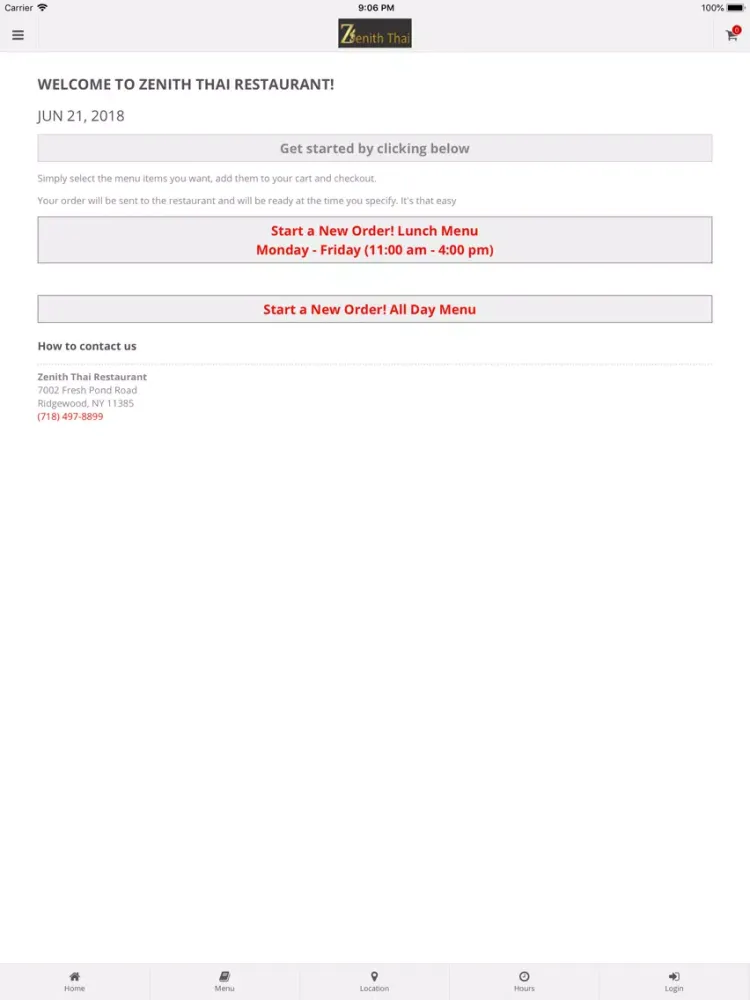 Carrier 9:06 PM 100%

Zenith Thai

0

WELCOME TO ZENITH THAI RESTAURANT!

JUN 21, 2018

Get started by clicking below

Simply select the menu items you want, add them to your cart and checkout.

Your order will be sent to the restaurant and will be ready at the time you specify. It's that easy

Start a New Order! Lunch Menu
Monday - Friday (11:00 am - 4:00 pm)

Start a New Order! All Day Menu

How to contact us

Zenith Thai Restaurant
7002 Fresh Pond Road
Ridgewood, NY 11385
(718) 497-8899

Home Menu Location Hours Login